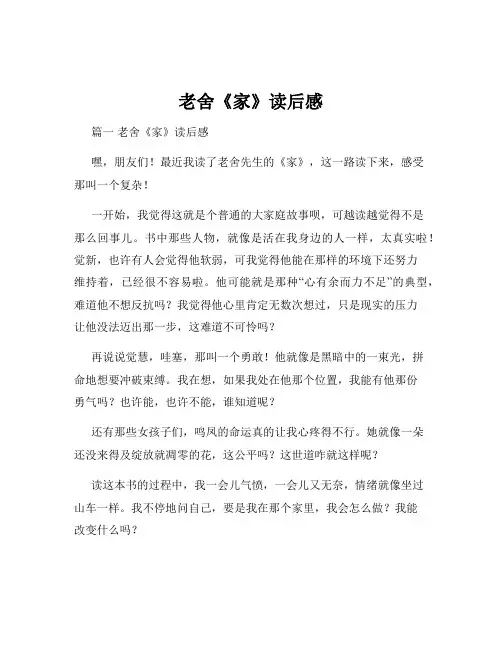 老舍《家》读后感

篇一 老舍《家》读后感

嘿，朋友们！最近我读了老舍先生的《家》，这一路读下来，感受那叫一个复杂！

一开始，我觉得这就是个普通的大家庭故事呗，可越读越觉得不是那么回事儿。书中那些人物，就像是活在我身边的人一样，太真实啦！觉新，也许有人会觉得他软弱，可我觉得他能在那样的环境下还努力维持着，已经很不容易啦。他可能就是那种“心有余而力不足”的典型，难道他不想反抗吗？我觉得他心里肯定无数次想过，只是现实的压力让他没法迈出那一步，这难道不可怜吗？

再说说觉慧，哇塞，那叫一个勇敢！他就像是黑暗中的一束光，拼命地想要冲破束缚。我在想，如果我处在他那个位置，我能有他那份勇气吗？也许能，也许不能，谁知道呢？

还有那些女孩子们，鸣凤的命运真的让我心疼得不行。她就像一朵还没来得及绽放就凋零的花，这公平吗？这世道咋就这样呢？

读这本书的过程中，我一会儿气愤，一会儿又无奈，情绪就像坐过山车一样。我不停地问自己，要是我在那个家里，我会怎么做？我能改变什么吗？